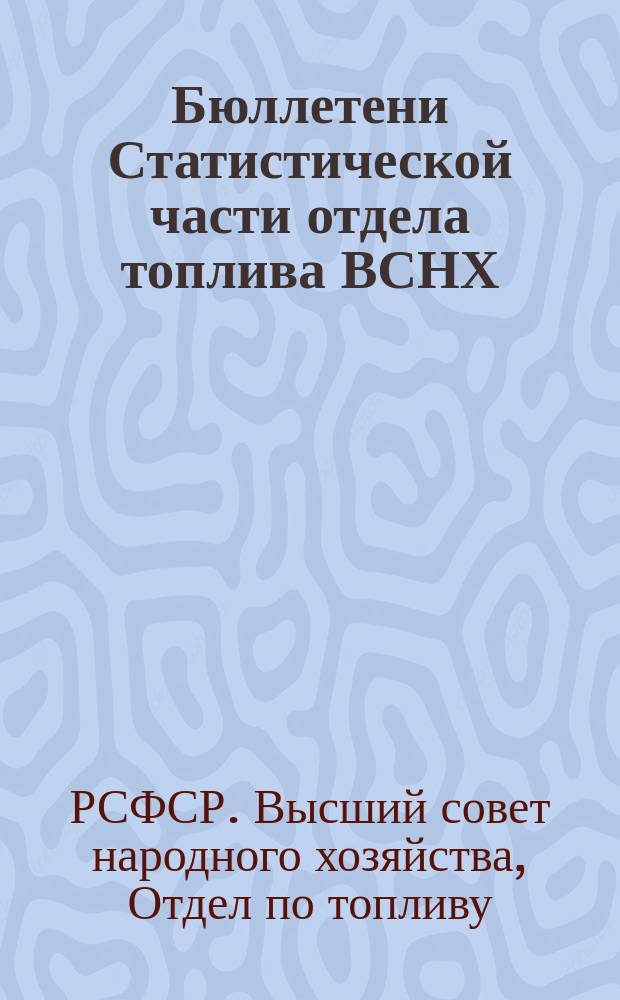 Бюллетени Статистической части отдела топлива ВСНХ

РСФСР. Высший совет народного хозяйства, Отдел по топливу